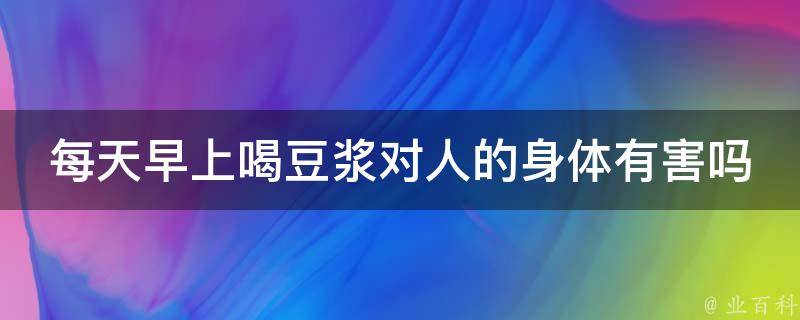 每天早上喝豆浆对人的身体有害吗

@ 业百科